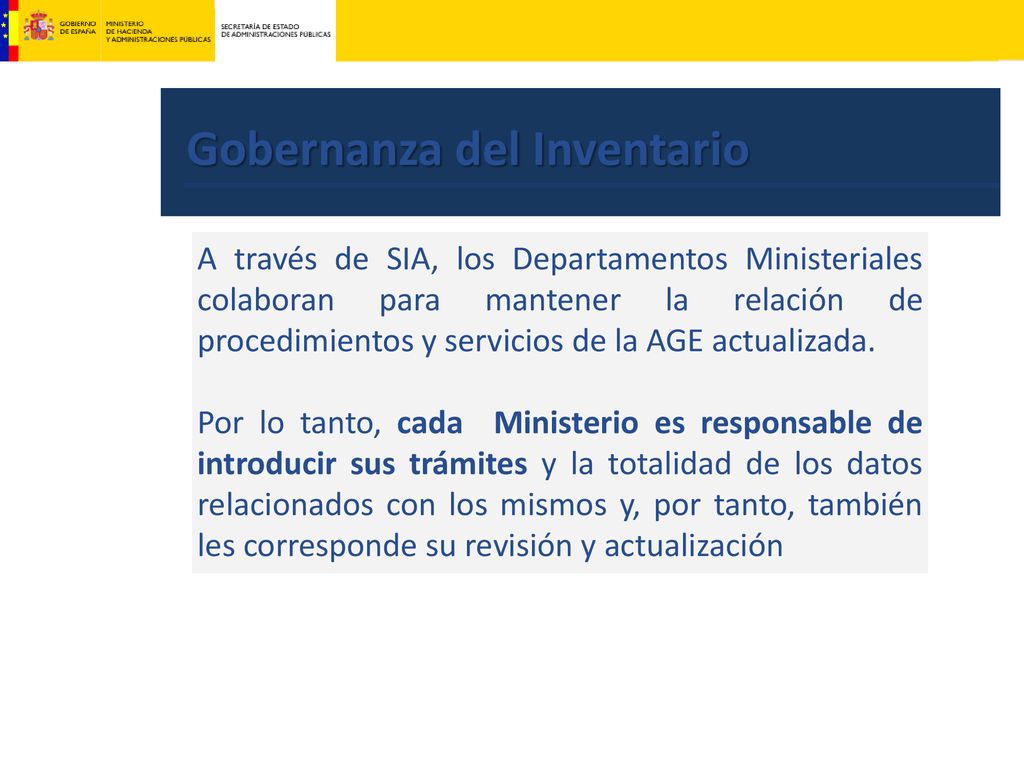 GOBIERNO DE ESPAÑA
MINISTERIO DE HACIENDA Y ADMINISTRACIONES PÚBLICAS
SECRETARÍA DE ESTADO DE ADMINISTRACIONES PÚBLICAS

Gobernanza del Inventario

A través de SIA, los Departamentos Ministeriales colaboran para mantener la relación de procedimientos y servicios de la AGE actualizada.

Por lo tanto, cada Ministerio es responsable de introducir sus trámites y la totalidad de los datos relacionados con los mismos y, por tanto, también les corresponde su revisión y actualización